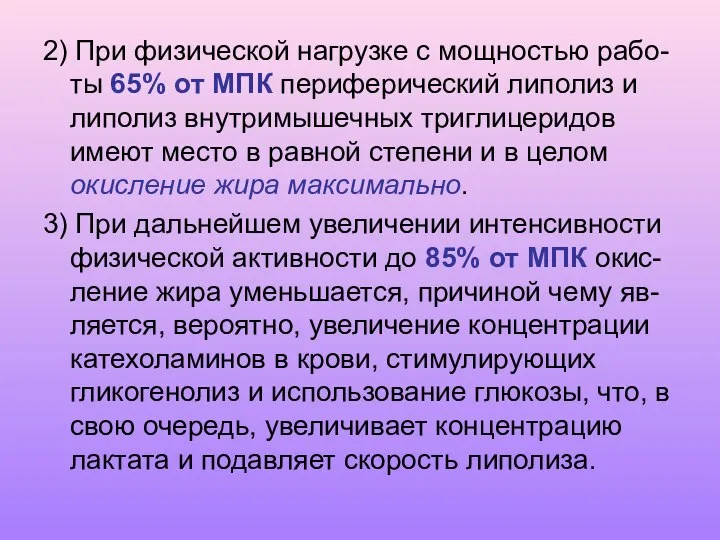 2) При физической нагрузке с мощностью работы 65% от МПК периферический липолиз и липолиз внутримышечных триглицеридов имеют место в равной степени и в целом окисление жира максимально.

3) При дальнейшем увеличении интенсивности физической активности до 85% от МПК окисление жира уменьшается, причиной чему является, вероятно, увеличение концентрации катехоламинов в крови, стимулирующих гликогенолиз и использование глюкозы, что, в свою очередь, увеличивает концентрацию лактата и подавляет скорость липолиза.